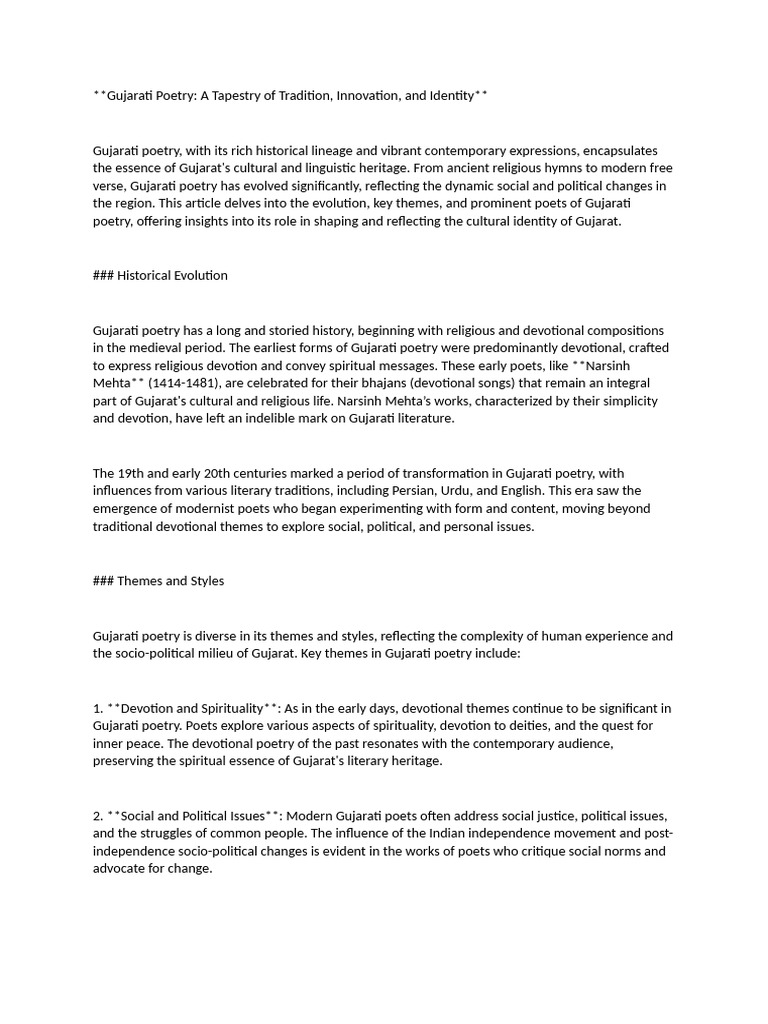 **Gujarati Poetry: A Tapestry of Tradition, Innovation, and Identity**

Gujarati poetry, with its rich historical lineage and vibrant contemporary expressions, encapsulates the essence of Gujarat's cultural and linguistic heritage. From ancient religious hymns to modern free verse, Gujarati poetry has evolved significantly, reflecting the dynamic social and political changes in the region. This article delves into the evolution, key themes, and prominent poets of Gujarati poetry, offering insights into its role in shaping and reflecting the cultural identity of Gujarat.

### Historical Evolution

Gujarati poetry has a long and storied history, beginning with religious and devotional compositions in the medieval period. The earliest forms of Gujarati poetry were predominantly devotional, crafted to express religious devotion and convey spiritual messages. These early poets, like **Narsinh Mehta** (1414-1481), are celebrated for their bhajans (devotional songs) that remain an integral part of Gujarat's cultural and religious life. Narsinh Mehta's works, characterized by their simplicity and devotion, have left an indelible mark on Gujarati literature.

The 19th and early 20th centuries marked a period of transformation in Gujarati poetry, with influences from various literary traditions, including Persian, Urdu, and English. This era saw the emergence of modernist poets who began experimenting with form and content, moving beyond traditional devotional themes to explore social, political, and personal issues.

### Themes and Styles

Gujarati poetry is diverse in its themes and styles, reflecting the complexity of human experience and the socio-political milieu of Gujarat. Key themes in Gujarati poetry include:

1. **Devotion and Spirituality**: As in the early days, devotional themes continue to be significant in Gujarati poetry. Poets explore various aspects of spirituality, devotion to deities, and the quest for inner peace. The devotional poetry of the past resonates with the contemporary audience, preserving the spiritual essence of Gujarat's literary heritage.

2. **Social and Political Issues**: Modern Gujarati poets often address social justice, political issues, and the struggles of common people. The influence of the Indian independence movement and post-independence socio-political changes is evident in the works of poets who critique social norms and advocate for change.